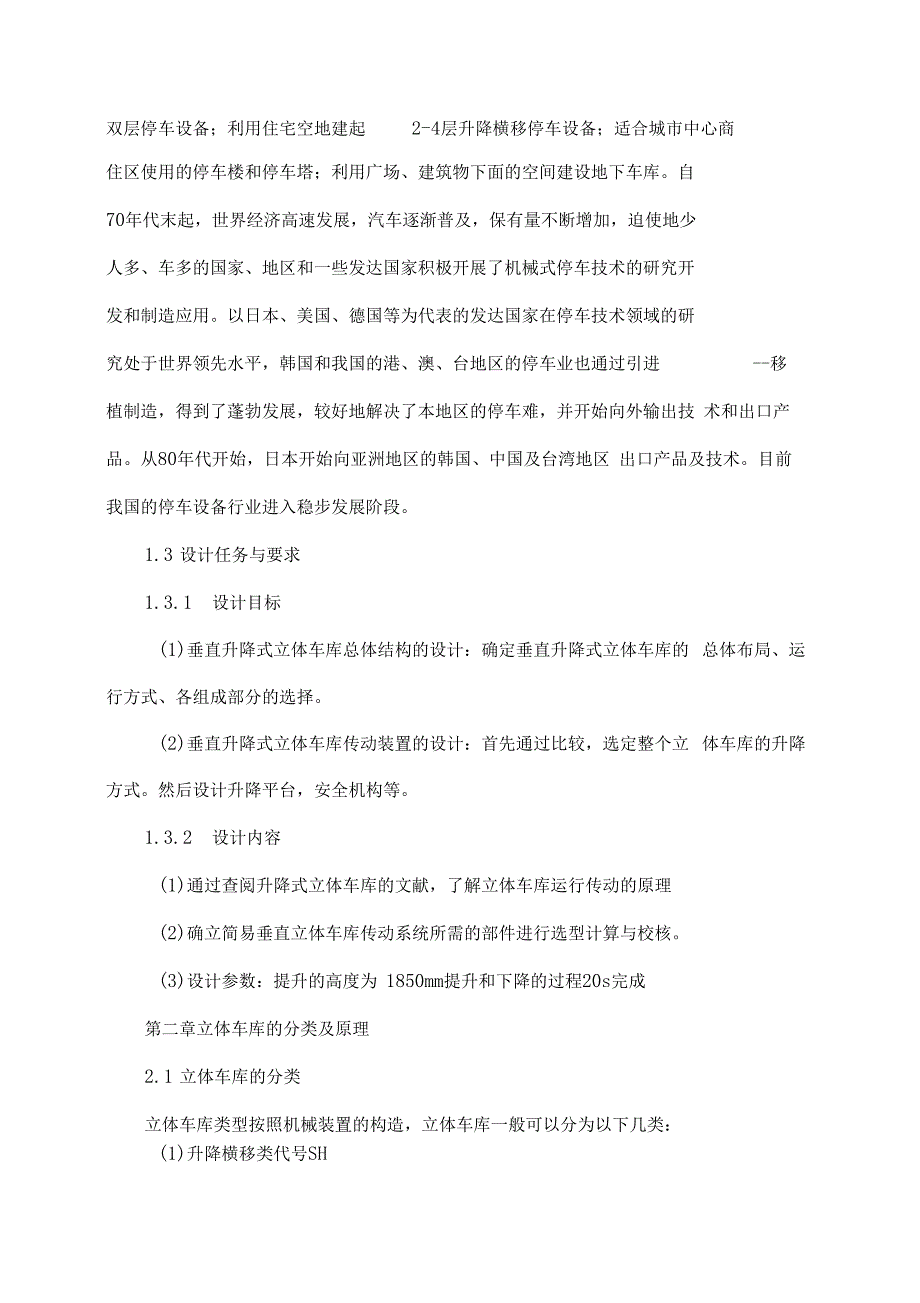 双层停车设备；利用住宅空地建起 2-4层升降横移停车设备；适合城市中心商住区使用的停车楼和停车塔；利用广场、建筑物下面的空间建设地下车库。自70年代末起，世界经济高速发展，汽车逐渐普及，保有量不断增加，迫使地少人多、车多的国家、地区和一些发达国家积极开展了机械式停车技术的研究开发和制造应用。以日本、美国、德国等为代表的发达国家在停车技术领域的研究处于世界领先水平，韩国和我国的港、澳、台地区的停车业也通过引进 --移植制造，得到了蓬勃发展，较好地解决了本地区的停车难，并开始向外输出技 术和出口产品。从80年代开始，日本开始向亚洲地区的韩国、中国及台湾地区 出口产品及技术。目前我国的停车设备行业进入稳步发展阶段。

1.3 设计任务与要求

1.3.1 设计目标

(1)垂直升降式立体车库总体结构的设计：确定垂直升降式立体车库的 总体布局、运行方式、各组成部分的选择。

(2)垂直升降式立体车库传动装置的设计：首先通过比较，选定整个立 体车库的升降方式。然后设计升降平台，安全机构等。

1.3.2 设计内容

(1)通过查阅升降式立体车库的文献，了解立体车库运行传动的原理

(2)确立简易垂直立体车库传动系统所需的部件进行选型计算与校核。

(3)设计参数：提升的高度为 1850mm提升和下降的过程20s完成

第二章立体车库的分类及原理

2.1 立体车库的分类

立体车库类型按照机械装置的构造，立体车库一般可以分为以下几类：
(1)升降横移类代号SH